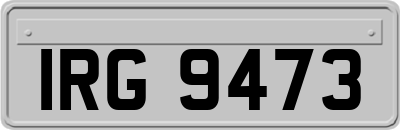 IRG 9473